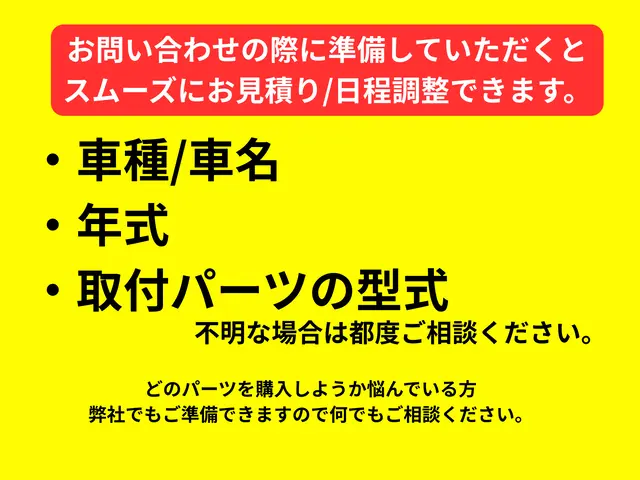 お問い合わせの際に準備していただくとスムーズにお見積り/日程調整できます。

・車種/車名
・年式
・取付パーツの型式
不明な場合は都度ご相談ください。

どのパーツを購入しようか悩んでいる方
弊社でもご準備できますので何でもご相談ください。